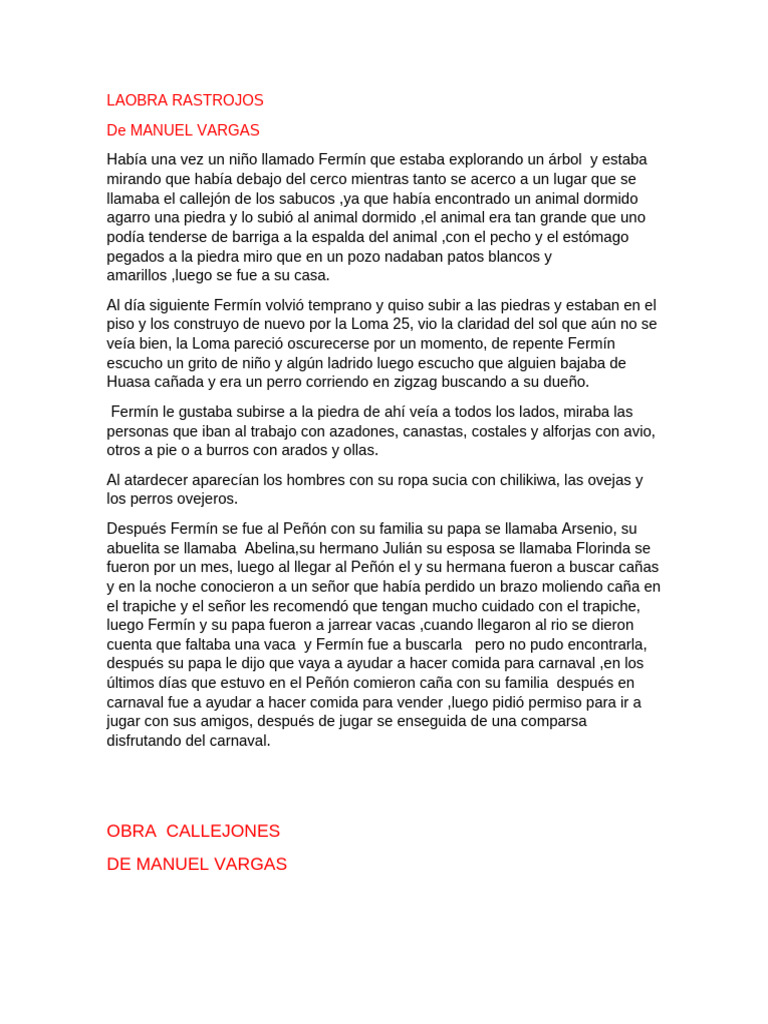 LAOBRA RASTROJOS

De MANUEL VARGAS

Había una vez un niño llamado Fermín que estaba explorando un árbol y estaba mirando que había debajo del cerco mientras tanto se acerco a un lugar que se llamaba el callejón de los sabucos ,ya que había encontrado un animal dormido agarro una piedra y lo subió al animal dormido ,el animal era tan grande que uno podía tenderse de barriga a la espalda del animal ,con el pecho y el estómago pegados a la piedra miro que en un pozo nadaban patos blancos y amarillos ,luego se fue a su casa.

Al día siguiente Fermín volvió temprano y quiso subir a las piedras y estaban en el piso y los construyo de nuevo por la Loma 25, vio la claridad del sol que aún no se veía bien, la Loma pareció oscurecerse por un momento, de repente Fermín escucho un grito de niño y algún ladrido luego escucho que alguien bajaba de Huasa cañada y era un perro corriendo en zigzag buscando a su dueño.

Fermín le gustaba subirse a la piedra de ahí veía a todos los lados, miraba las personas que iban al trabajo con azadones, canastas, costales y alforjas con avio, otros a pie o a burros con arados y ollas.

Al atardecer aparecían los hombres con su ropa sucia con chilikiwa, las ovejas y los perros ovejeros.

Después Fermín se fue al Peñón con su familia su papa se llamaba Arsenio, su abuelita se llamaba Abelina,su hermano Julián su esposa se llamaba Florinda se fueron por un mes, luego al llegar al Peñón el y su hermana fueron a buscar cañas y en la noche conocieron a un señor que había perdido un brazo moliendo caña en el trapiche y el señor les recomendó que tengan mucho cuidado con el trapiche, luego Fermín y su papa fueron a jarrear vacas ,cuando llegaron al rio se dieron cuenta que faltaba una vaca y Fermín fue a buscarla pero no pudo encontrarla, después su papa le dijo que vaya a ayudar a hacer comida para carnaval ,en los últimos días que estuvo en el Peñón comieron caña con su familia después en carnaval fue a ayudar a hacer comida para vender ,luego pidió permiso para ir a jugar con sus amigos, después de jugar se enseguida de una comparsa disfrutando del carnaval.

OBRA CALLEJONES

DE MANUEL VARGAS